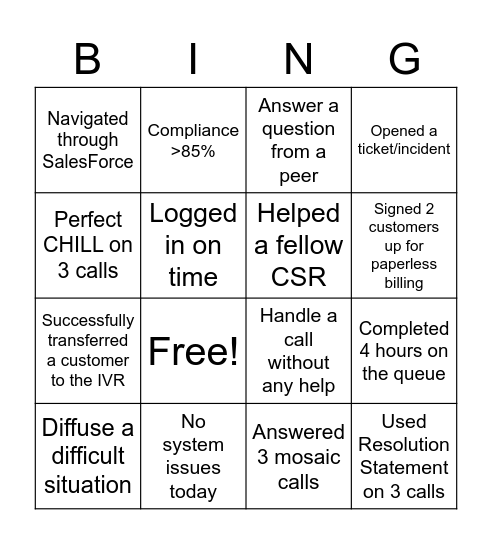 | B | I | N | G |
|---|---|---|---|
| Navigated through SalesForce | Compliance >85% | Answer a question from a peer | Opened a ticket/incident |
| Perfect CHILL on 3 calls | Logged in on time | Helped a fellow CSR | Signed 2 customers up for paperless billing |
| Successfully transferred a customer to the IVR | Free! | Handle a call without any help | Completed 4 hours on the queue |
| Diffuse a difficult situation | No system issues today | Answered 3 mosaic calls | Used Resolution Statement on 3 calls |